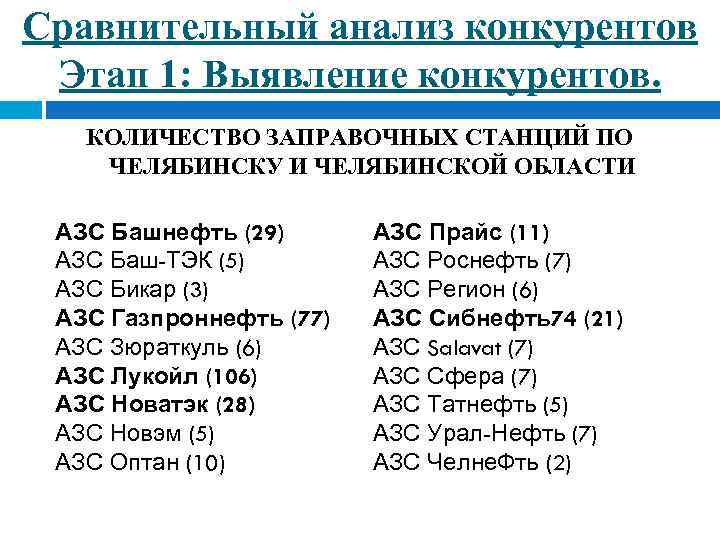 Сравнительный анализ конкурентов Этап 1: Выявление конкурентов.

КОЛИЧЕСТВО ЗАПРАВОЧНЫХ СТАНЦИЙ ПО ЧЕЛЯБИНСКУ И ЧЕЛЯБИНСКОЙ ОБЛАСТИ

АЗС Башнефть (29)
АЗС Баш-ТЭК (5)
АЗС Бикар (3)
АЗС Газпроннефть (77)
АЗС Зюраткуль (6)
АЗС Лукойл (106)
АЗС Новатэк (28)
АЗС Новэм (5)
АЗС Оптан (10)

АЗС Прайс (11)
АЗС Роснефть (7)
АЗС Регион (6)
АЗС Сибнефть74 (21)
АЗС Salavat (7)
АЗС Сфера (7)
АЗС Татнефть (5)
АЗС Урал-Нефть (7)
АЗС ЧелнеФть (2)